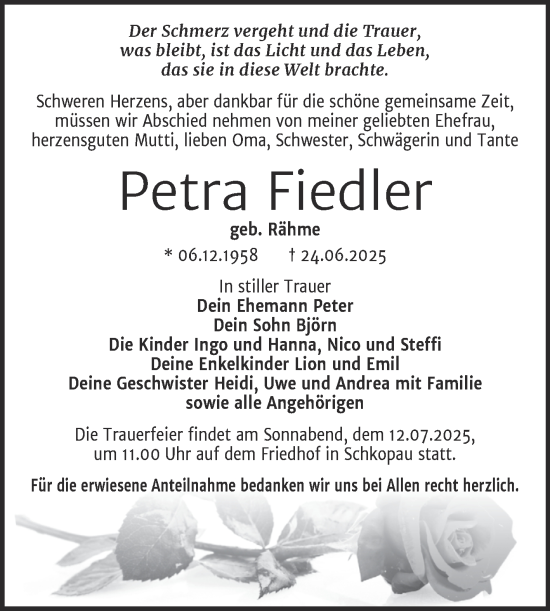 Der Schmerz vergeht und die Trauer,
was bleibt, ist das Licht und das Leben,
das sie in diese Welt brachte.

Schweren Herzens, aber dankbar für die schöne gemeinsame Zeit, müssen wir Abschied nehmen von meiner geliebten Ehefrau, herzensguten Mutti, lieben Oma, Schwester, Schwägerin und Tante

Petra Fiedler

geb. Rähme

* 06.12.1958 † 24.06.2025

In stiller Trauer
Dein Ehemann Peter
Dein Sohn Björn
Die Kinder Ingo und Hanna, Nico und Steffi
Deine Enkelkinder Lion und Emil
Deine Geschwister Heidi, Uwe und Andrea mit Familie
sowie alle Angehörigen

Die Trauerfeier findet am Sonnabend, dem 12.07.2025, um 11.00 Uhr auf dem Friedhof in Schkopau statt.

Für die erwiesene Anteilnahme bedanken wir uns bei Allen recht herzlich.